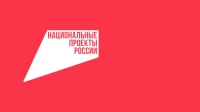 НАЦИОНАЛЬНЫЕ
ПРОЕКТЫ
РОССИИ